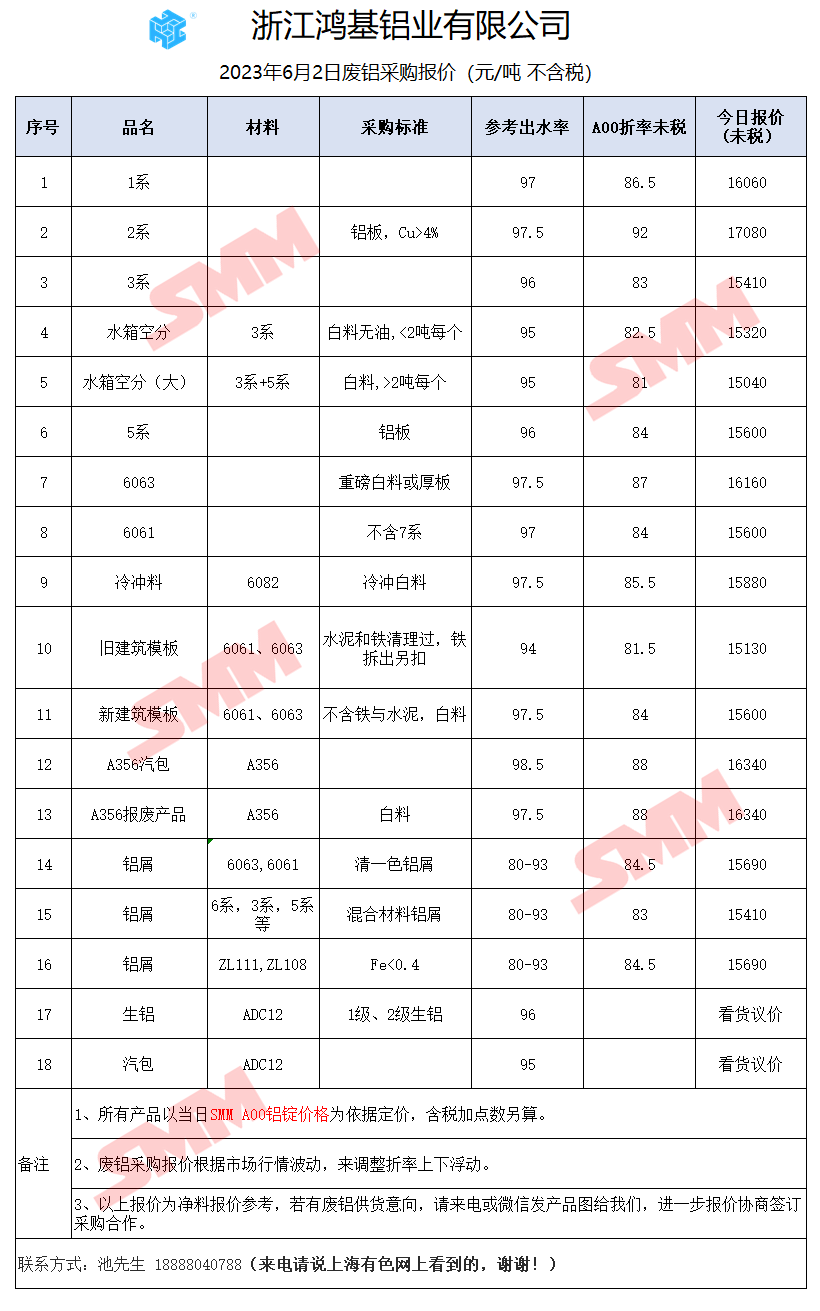 浙江鸿基铝业有限公司

2023年6月2日废铝采购报价（元/吨 不含税）

| 序号 | 品名 | 材料 | 采购标准 | 参考出水率 | A00折率未税 | 今日报价（未税） |
|---|---|---|---|---|---|---|
| 1 | 1系 |  |  | 97 | 86.5 | 16060 |
| 2 | 2系 |  | 铝板，Cu>4% | 97.5 | 92 | 17080 |
| 3 | 3系 |  |  | 96 | 83 | 15410 |
| 4 | 水箱空分 | 3系 | 白料无油,<2吨每个 | 95 | 82.5 | 15320 |
| 5 | 水箱空分（大） | 3系+5系 | 白料,>2吨每个 | 95 | 81 | 15040 |
| 6 | 5系 |  | 铝板 | 96 | 84 | 15600 |
| 7 | 6063 |  | 重磅白料或厚板 | 97.5 | 87 | 16160 |
| 8 | 6061 |  | 不含7系 | 97 | 84 | 15600 |
| 9 | 冷冲料 | 6082 | 冷冲白料 | 97.5 | 85.5 | 15880 |
| 10 | 旧建筑模板 | 6061、6063 | 水泥和铁清理过，铁拆出另扣 | 94 | 81.5 | 15130 |
| 11 | 新建筑模板 | 6061、6063 | 不含铁与水泥，白料 | 97.5 | 84 | 15600 |
| 12 | A356汽包 | A356 |  | 98.5 | 88 | 16340 |
| 13 | A356报废产品 | A356 | 白料 | 97.5 | 88 | 16340 |
| 14 | 铝屑 | 6063,6061 | 清一色铝屑 | 80-93 | 84.5 | 15690 |
| 15 | 铝屑 | 6系，3系，5系等 | 混合材料铝屑 | 80-93 | 83 | 15410 |
| 16 | 铝屑 | ZL111,ZL108 | Fe<0.4 | 80-93 | 84.5 | 15690 |
| 17 | 生铝 | ADC12 | 1级、2级生铝 | 96 |  | 看货议价 |
| 18 | 汽包 | ADC12 |  | 95 |  | 看货议价 |

备注

1、所有产品以当日SMM A00铝锭价格为依据定价，含税加点数另算。

2、废铝采购报价根据市场行情波动，来调整折率上下浮动。

3、以上报价为净料报价参考，若有废铝供货意向，请来电或微信发产品图给我们，进一步报价协商签订采购合作。

联系方式：池先生 18888040788（来电请说上海有色网上看到的，谢谢！）

SMM